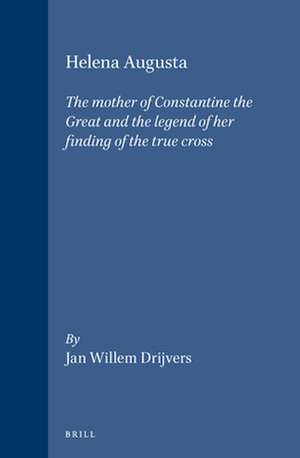 Helena Augusta

The mother of Constantine the Great and the legend of her finding of the true cross

By
Jan Willem Drijvers

BRILL